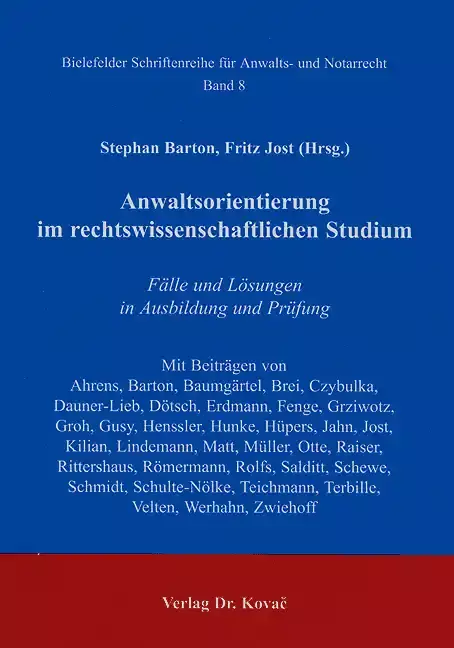 Bielefelder Schriftenreihe für Anwalts- und Notarrecht
Band 8

Stephan Barton, Fritz Jost (Hrsg.)

Anwaltsorientierung
im rechtswissenschaftlichen Studium

Fälle und Lösungen
in Ausbildung und Prüfung

Mit Beiträgen von
Ahrens, Barton, Baumgärtel, Brei, Czybulka, Dauner-Lieb, Dötsch, Erdmann, Fenge, Grziwotz, Groh, Gusy, Henssler, Hunke, Hüpers, Jahn, Jost, Kilian, Lindemann, Matt, Müller, Otte, Raiser, Rittershaus, Römermann, Rolfs, Salditt, Schewe, Schmidt, Schulte-Nölke, Teichmann, Terbille, Velten, Werhahn, Zwiehoff

Verlag Dr. Kovač